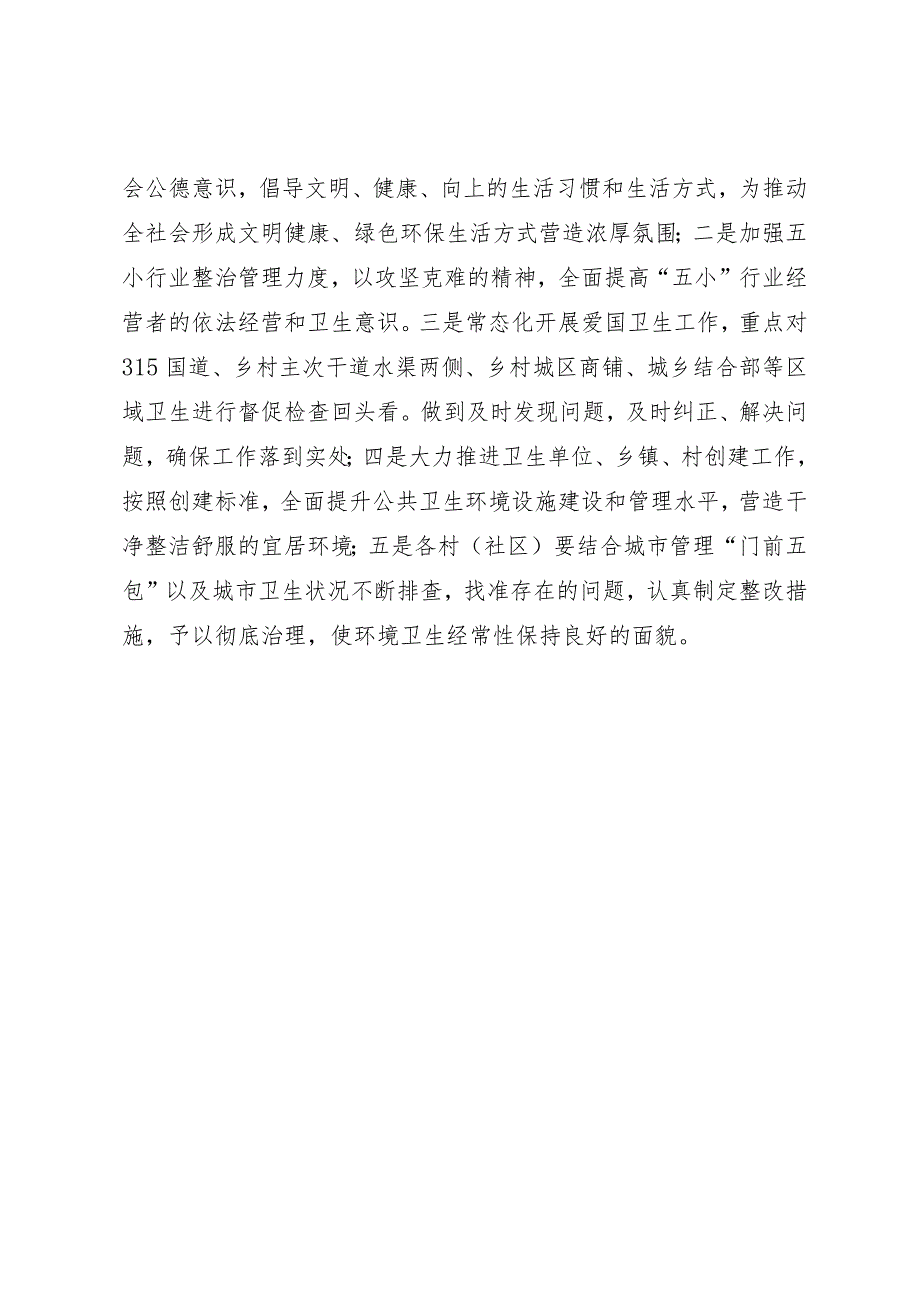 会公德意识，倡导文明、健康、向上的生活习惯和生活方式，为推动全社会形成文明健康、绿色环保生活方式营造浓厚氛围；二是加强五小行业整治管理力度，以攻坚克难的精神，全面提高“五小”行业经营者的依法经营和卫生意识。三是常态化开展爱国卫生工作，重点对315国道、乡村主次干道水渠两侧、乡村城区商铺、城乡结合部等区域卫生进行督促检查回头看。做到及时发现问题，及时纠正、解决问题，确保工作落到实处；四是大力推进卫生单位、乡镇、村创建工作，按照创建标准，全面提升公共卫生环境设施建设和管理水平，营造干净整洁舒服的宜居环境；五是各村（社区）要结合城市管理“门前五包”以及城市卫生状况不断排查，找准存在的问题，认真制定整改措施，予以彻底治理，使环境卫生经常性保持良好的面貌。